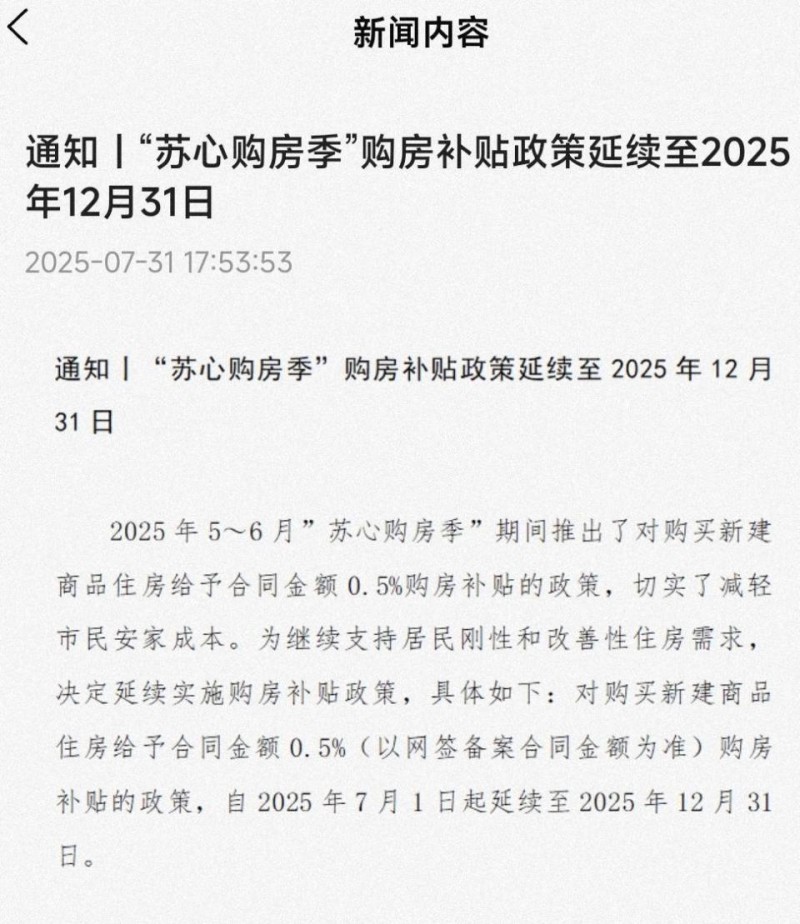 新闻内容

通知丨“苏心购房季”购房补贴政策延续至2025年12月31日

2025-07-31 17:53:53

通知丨“苏心购房季”购房补贴政策延续至 2025 年 12 月 31 日

2025 年 5～6 月”苏心购房季”期间推出了对购买新建商品住房给予合同金额 0.5%购房补贴的政策，切实了减轻市民安家成本。为继续支持居民刚性和改善性住房需求，决定延续实施购房补贴政策，具体如下：对购买新建商品住房给予合同金额 0.5%（以网签备案合同金额为准）购房补贴的政策，自 2025 年 7 月 1 日起延续至 2025 年 12 月 31 日。